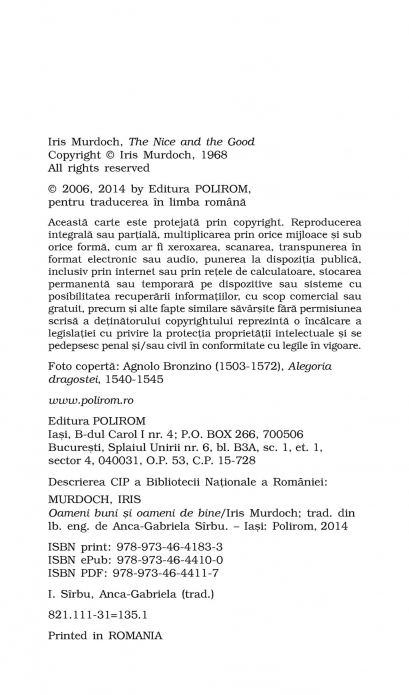 Iris Murdoch, The Nice and the Good
Copyright © Iris Murdoch, 1968
All rights reserved

© 2006, 2014 by Editura POLIROM,
pentru traducerea în limba română

Această carte este protejată prin copyright. Reproducerea integrală sau parțială, multiplicarea prin orice mijloace și sub orice formă, cum ar fi xeroxarea, scanarea, transpunerea în format electronic sau audio, punerea la dispoziția publică, inclusiv prin internet sau prin rețele de calculatoare, stocarea permanentă sau temporară pe dispozitive sau sisteme cu posibilitatea recuperării informațiilor, cu scop comercial sau gratuit, precum și alte fapte similare săvârșite fără permisiunea scrisă a deținătorului copyrightului reprezintă o încălcare a legislației cu privire la protecția proprietății intelectuale și se pedepsesc penal și/sau civil în conformitate cu legile în vigoare.

Foto copertă: Agnolo Bronzino (1503-1572), Alegoria dragostei, 1540-1545

www.polirom.ro

Editura POLIROM
Iași, B-dul Carol I nr. 4; P.O. BOX 266, 700506
București, Splaiul Unirii nr. 6, bl. B3A, sc. 1, et. 1, sector 4, 040031, O.P. 53, C.P. 15-728

Descrierea CIP a Bibliotecii Naționale a României:
MURDOCH, IRIS
Oameni buni și oameni de bine/Iris Murdoch; trad. din lb. eng. de Anca-Gabriela Sîrbu. – Iași: Polirom, 2014

ISBN print: 978-973-46-4183-3
ISBN ePub: 978-973-46-4410-0
ISBN PDF: 978-973-46-4411-7

I. Sîrbu, Anca-Gabriela (trad.)

821.111-31=135.1

Printed in ROMANIA